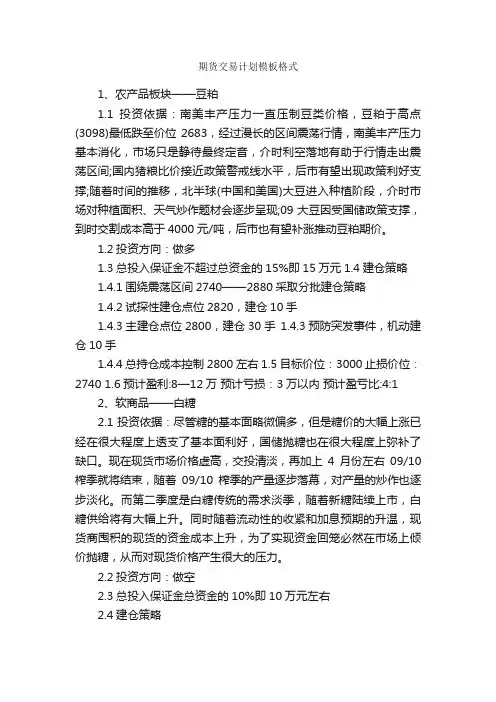 期货交易计划模板格式

1、农产品板块——豆粕

1.1 投资依据：南美丰产压力一直压制豆类价格，豆粕于高点(3098)最低跌至价位 2683，经过漫长的区间震荡行情，南美丰产压力基本消化，市场只是静待最终定音，介时利空落地有助于行情走出震荡区间;国内猪粮比价接近政策警戒线水平，后市有望出现政策利好支撑;随着时间的推移，北半球(中国和美国)大豆进入种植阶段，介时市场对种植面积、天气炒作题材会逐步呈现;09 大豆因受国储政策支撑，到时交割成本高于 4000 元/吨，后市也有望补涨推动豆粕期价。

1.2 投资方向：做多

1.3 总投入保证金不超过总资金的 15%即 15 万元 1.4 建仓策略

1.4.1 围绕震荡区间 2740——2880 采取分批建仓策略

1.4.2 试探性建仓点位 2820，建仓 10 手

1.4.3 主建仓点位 2800，建仓 30 手 1.4.3 预防突发事件，机动建仓 10 手

1.4.4 总持仓成本控制 2800 左右 1.5 目标价位：3000 止损价位：2740 1.6 预计盈利:8—12 万 预计亏损：3 万以内 预计盈亏比:4:1

2、软商品——白糖

2.1 投资依据：尽管糖的基本面略微偏多，但是糖价的大幅上涨已经在很大程度上透支了基本面利好，国储抛糖也在很大程度上弥补了缺口。现在现货市场价格虚高，交投清淡，再加上 4 月份左右 09/10 榨季就将结束，随着 09/10 榨季的产量逐步落幕，对产量的炒作也逐步淡化。而第二季度是白糖传统的需求淡季，随着新糖陆续上市，白糖供给将有大幅上升。同时随着流动性的收紧和加息预期的升温，现货商囤积的现货的资金成本上升，为了实现资金回笼必然在市场上倾价抛糖，从而对现货价格产生很大的压力。

2.2 投资方向：做空

2.3 总投入保证金总资金的 10%即 10 万元左右

2.4 建仓策略